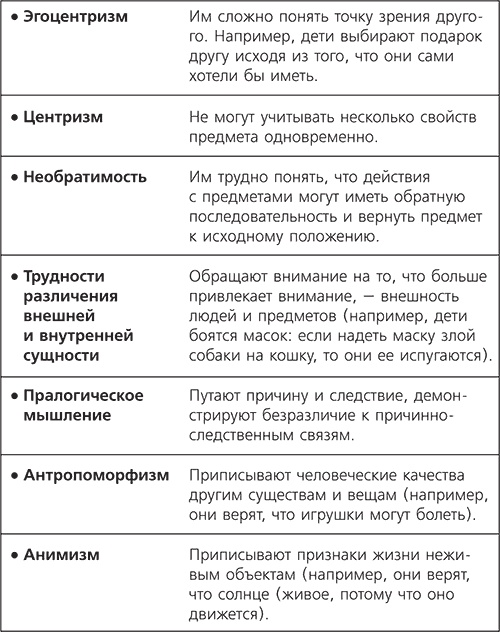 | | |
|---|---|
| • Эгоцентризм | Им сложно понять точку зрения другого. Например, дети выбирают подарок другу исходя из того, что они сами хотели бы иметь. |
| • Центризм | Не могут учитывать несколько свойств предмета одновременно. |
| • Необратимость | Им трудно понять, что действия с предметами могут иметь обратную последовательность и вернуть предмет к исходному положению. |
| • Трудности различения внешней и внутренней сущности | Обращают внимание на то, что больше привлекает внимание, — внешность людей и предметов (например, дети боятся масок: если надеть маску злой собаки на кошку, то они ее испугаются). |
| • Пралогическое мышление | Путают причину и следствие, демонстрируют безразличие к причинно-следственным связям. |
| • Антропоморфизм | Приписывают человеческие качества другим существам и вещам (например, они верят, что игрушки могут болеть). |
| • Анимизм | Приписывают признаки жизни неживым объектам (например, они верят, что солнце (живое, потому что оно движется). |